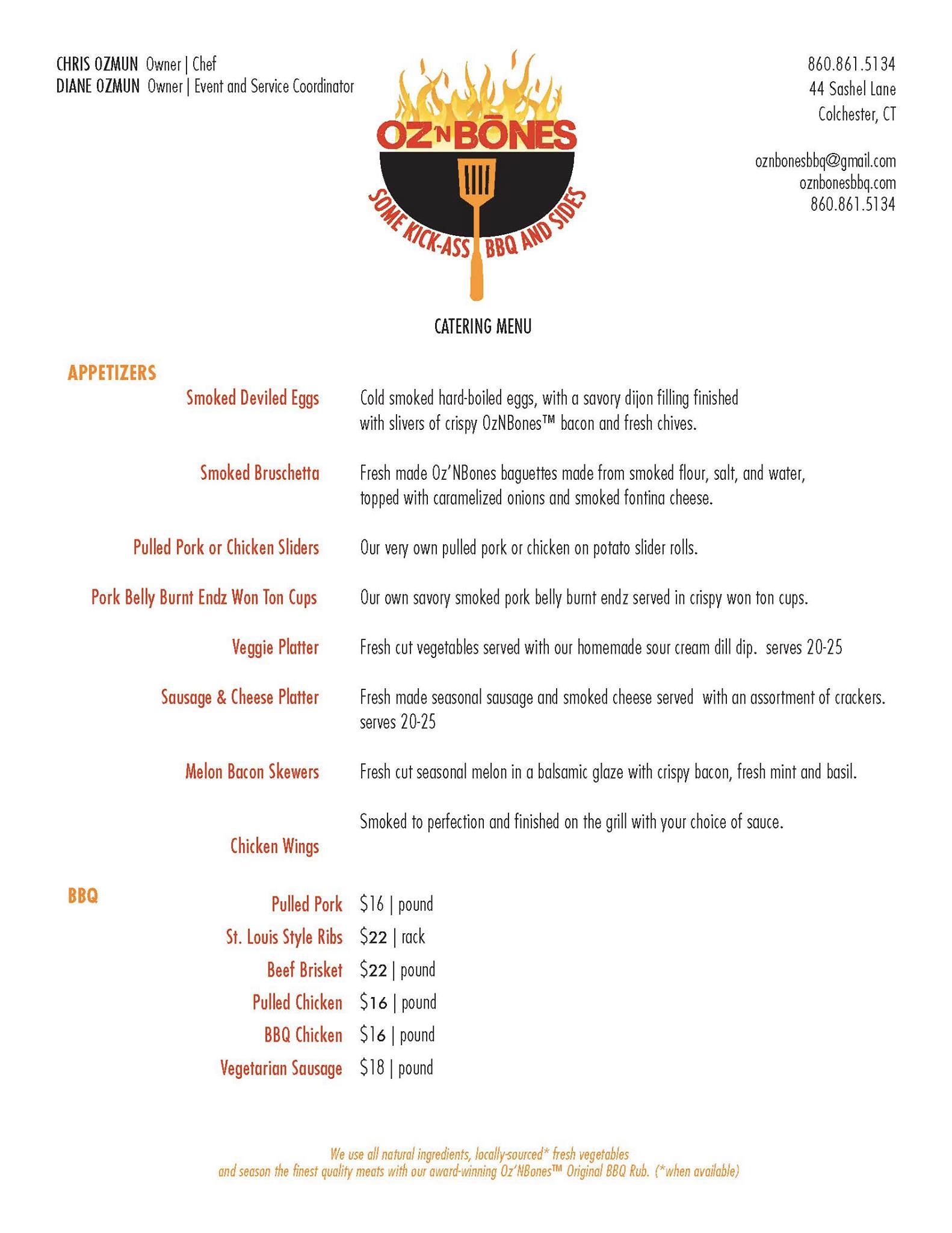 CHRIS OZMUN Owner | Chef
DIANE OZMUN Owner | Event and Service Coordinator

OZ N BŌNES
SOME KICK-ASS BBQ AND SIDES

860.861.5134
44 Sashel Lane
Colchester, CT

oznbonesbbq@gmail.com
oznbonesbbq.com
860.861.5134

CATERING MENU

APPETIZERS

Smoked Deviled Eggs
Cold smoked hard-boiled eggs, with a savory dijon filling finished with slivers of crispy OzNBones™ bacon and fresh chives.

Smoked Bruschetta
Fresh made Oz'NBones baguettes made from smoked flour, salt, and water, topped with caramelized onions and smoked fontina cheese.

Pulled Pork or Chicken Sliders
Our very own pulled pork or chicken on potato slider rolls.

Pork Belly Burnt Endz Won Ton Cups
Our own savory smoked pork belly burnt endz served in crispy won ton cups.

Veggie Platter
Fresh cut vegetables served with our homemade sour cream dill dip. serves 20-25

Sausage & Cheese Platter
Fresh made seasonal sausage and smoked cheese served with an assortment of crackers. serves 20-25

Melon Bacon Skewers
Fresh cut seasonal melon in a balsamic glaze with crispy bacon, fresh mint and basil.

Smoked to perfection and finished on the grill with your choice of sauce.
Chicken Wings

BBQ

Pulled Pork $16 | pound
St. Louis Style Ribs $22 | rack
Beef Brisket $22 | pound
Pulled Chicken $16 | pound
BBQ Chicken $16 | pound
Vegetarian Sausage $18 | pound

We use all natural ingredients, locally-sourced* fresh vegetables and season the finest quality meats with our award-winning Oz'NBones™ Original BBQ Rub. (*when available)